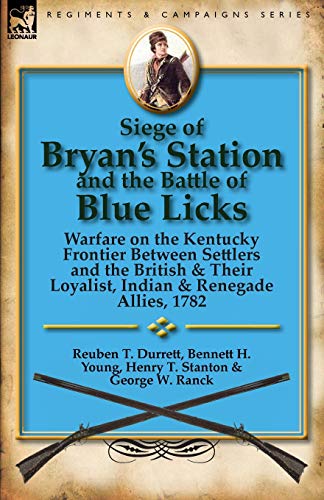 LEONAUR

REGIMENTS & CAMPAIGNS SERIES

Siege of Bryan's Station and the Battle of Blue Licks

Warfare on the Kentucky Frontier Between Settlers and the British & Their Loyalist, Indian & Renegade Allies, 1782

Reuben T. Durrett, Bennett H. Young, Henry T. Stanton & George W. Ranck